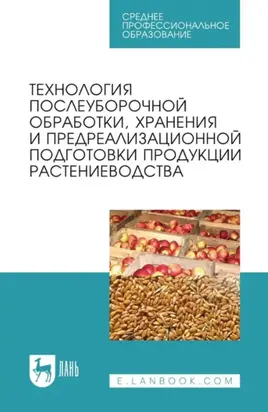 СРЕДНЕЕ ПРОФЕССИОНАЛЬНОЕ ОБРАЗОВАНИЕ

ТЕХНОЛОГИЯ ПОСЛЕУБОРОЧНОЙ ОБРАБОТКИ, ХРАНЕНИЯ И ПРЕДРЕАЛИЗАЦИОННОЙ ПОДГОТОВКИ ПРОДУКЦИИ РАСТЕНИЕВОДСТВА

ЛАНЬ

E.LANBOOK.COM